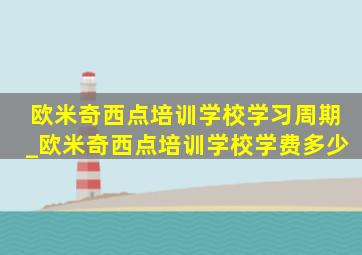 欧米奇西点培训学校学习周期_欧米奇西点培训学校学费多少